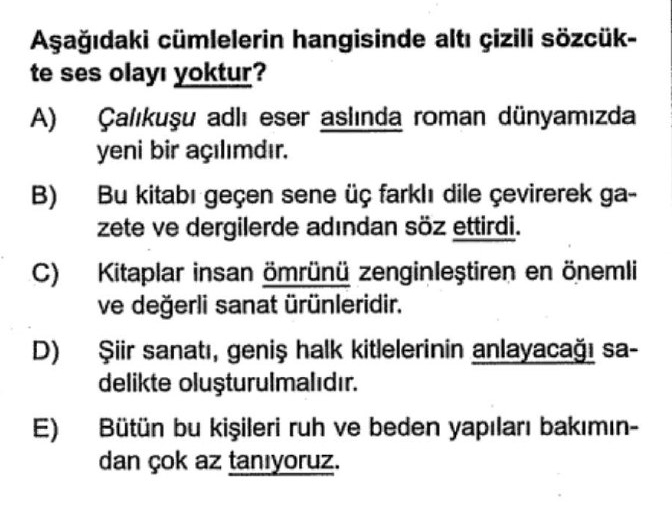 Aşağıdaki cümlelerin hangisinde altı çizili sözcükte ses olayı yoktur?

A) Çalıkuşu adlı eser aslında roman dünyamızda yeni bir açılımdır.

B) Bu kitabı geçen sene üç farklı dile çevirerek gazete ve dergilerde adından söz ettirdi.

C) Kitaplar insan ömrünü zenginleştiren en önemli ve değerli sanat ürünleridir.

D) Şiir sanatı, geniş halk kitlelerinin anlayacağı sadelikte oluşturulmalıdır.

E) Bütün bu kişileri ruh ve beden yapıları bakımından çok az tanıyoruz.